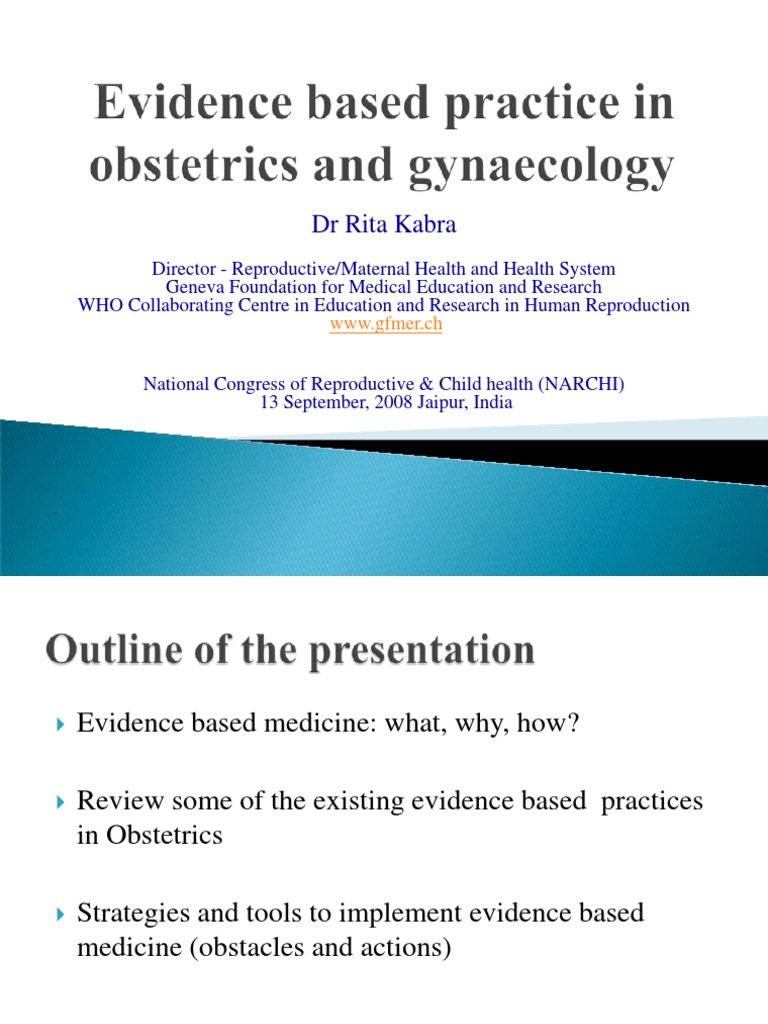 Evidence based practice in obstetrics and gynaecology

Dr Rita Kabra

Director - Reproductive/Maternal Health and Health System
Geneva Foundation for Medical Education and Research
WHO Collaborating Centre in Education and Research in Human Reproduction
www.gfmer.ch

National Congress of Reproductive & Child health (NARCHI)
13 September, 2008 Jaipur, India

Outline of the presentation

Evidence based medicine: what, why, how?

Review some of the existing evidence based practices in Obstetrics

Strategies and tools to implement evidence based medicine (obstacles and actions)